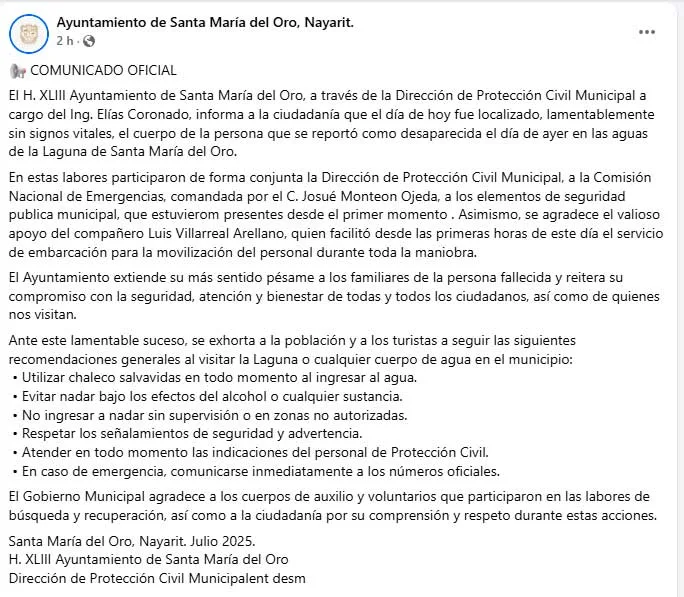 Ayuntamiento de Santa María del Oro, Nayarit.
2 h ·

COMUNICADO OFICIAL

El H. XLIII Ayuntamiento de Santa María del Oro, a través de la Dirección de Protección Civil Municipal a cargo del Ing. Elías Coronado, informa a la ciudadanía que el día de hoy fue localizado, lamentablemente sin signos vitales, el cuerpo de la persona que se reportó como desaparecida el día de ayer en las aguas de la Laguna de Santa María del Oro.

En estas labores participaron de forma conjunta la Dirección de Protección Civil Municipal, a la Comisión Nacional de Emergencias, comandada por el C. Josué Monteon Ojeda, a los elementos de seguridad publica municipal, que estuvierom presentes desde el primer momento . Asimismo, se agradece el valioso apoyo del compañero Luis Villarreal Arellano, quien facilitó desde las primeras horas de este día el servicio de embarcación para la movilización del personal durante toda la maniobra.

El Ayuntamiento extiende su más sentido pésame a los familiares de la persona fallecida y reitera su compromiso con la seguridad, atención y bienestar de todas y todos los ciudadanos, así como de quienes nos visitan.

Ante este lamentable suceso, se exhorta a la población y a los turistas a seguir las siguientes recomendaciones generales al visitar la Laguna o cualquier cuerpo de agua en el municipio:
• Utilizar chaleco salvavidas en todo momento al ingresar al agua.
• Evitar nadar bajo los efectos del alcohol o cualquier sustancia.
• No ingresar a nadar sin supervisión o en zonas no autorizadas.
• Respetar los señalamientos de seguridad y advertencia.
• Atender en todo momento las indicaciones del personal de Protección Civil.
• En caso de emergencia, comunicarse inmediatamente a los números oficiales.

El Gobierno Municipal agradece a los cuerpos de auxilio y voluntarios que participaron en las labores de búsqueda y recuperación, así como a la ciudadanía por su comprensión y respeto durante estas acciones.

Santa María del Oro, Nayarit. Julio 2025.
H. XLIII Ayuntamiento de Santa María del Oro
Dirección de Protección Civil Municipalent desm